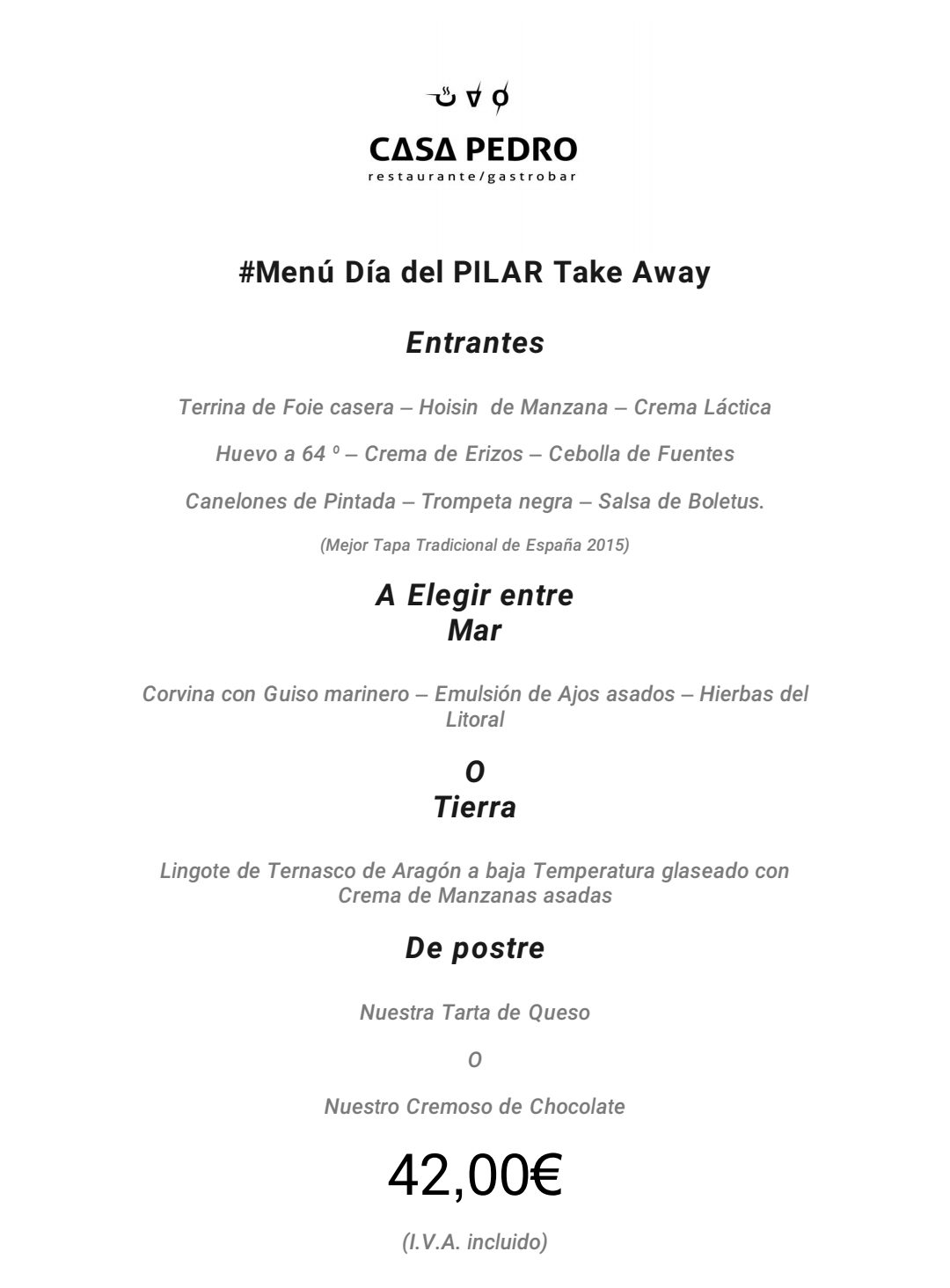 CΔSΔ PEDRO
restaurante/gastrobar

#Menú Día del PILAR Take Away

Entrantes

Terrina de Foie casera – Hoisin de Manzana – Crema Láctica

Huevo a 64 º – Crema de Erizos – Cebolla de Fuentes

Canelones de Pintada – Trompeta negra – Salsa de Boletus.

(Mejor Tapa Tradicional de España 2015)

A Elegir entre
Mar

Corvina con Guiso marinero – Emulsión de Ajos asados – Hierbas del Litoral

O
Tierra

Lingote de Ternasco de Aragón a baja Temperatura glaseado con Crema de Manzanas asadas

De postre

Nuestra Tarta de Queso

O

Nuestro Cremoso de Chocolate

42,00€

(I.V.A. incluido)